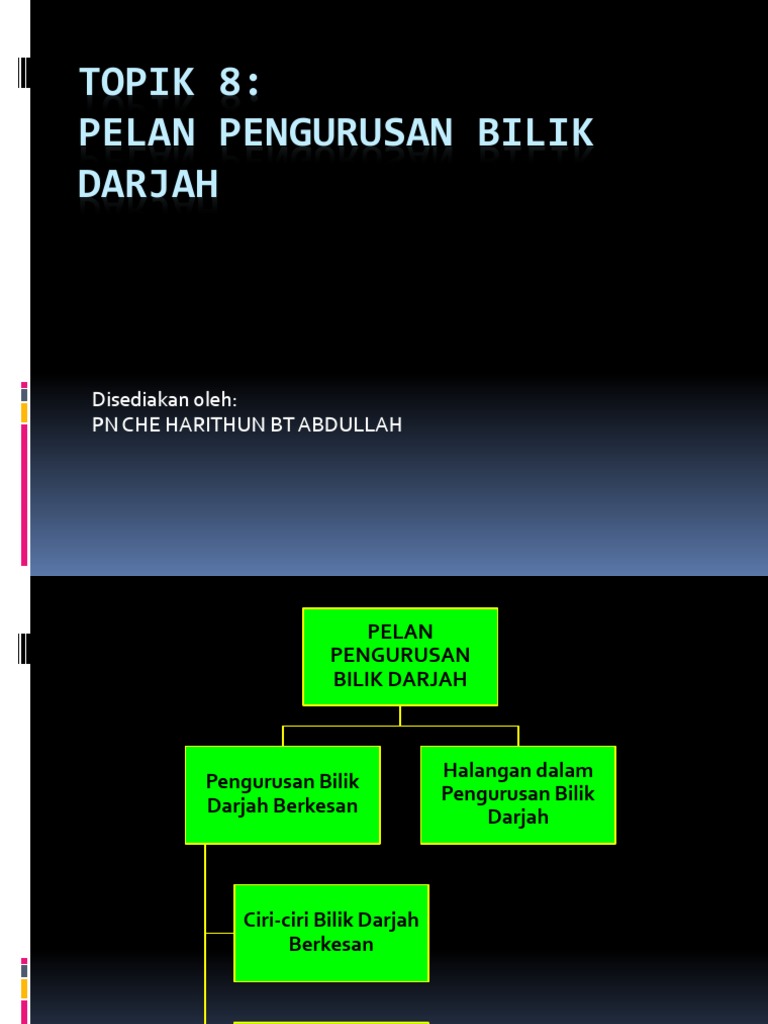 TOPIK 8:
PELAN PENGURUSAN BILIK DARJAH

Disediakan oleh:
PN CHE HARITHUN BT ABDULLAH

PELAN PENGURUSAN BILIK DARJAH

Pengurusan Bilik Darjah Berkesan

Halangan dalam Pengurusan Bilik Darjah

Ciri-ciri Bilik Darjah Berkesan